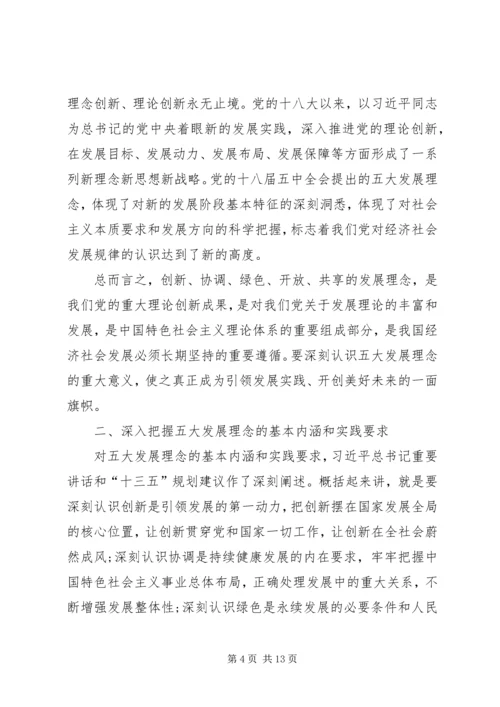 理念创新、理论创新永无止境。党的十八大以来，以习近平同志为总书记的党中央着眼新的发展实践，深入推进党的理论创新，在发展目标、发展动力、发展布局、发展保障等方面形成了一系列新理念新思想新战略。党的十八届五中全会提出的五大发展理念，体现了对新的发展阶段基本特征的深刻洞悉，体现了对社会主义本质要求和发展方向的科学把握，标志着我们党对经济社会发展规律的认识达到了新的高度。

总而言之，创新、协调、绿色、开放、共享的发展理念，是我们党的重大理论创新成果，是对我们党关于发展理论的丰富和发展，是中国特色社会主义理论体系的重要组成部分，是我国经济社会发展必须长期坚持的重要遵循。要深刻认识五大发展理念的重大意义，使之真正成为引领发展实践、开创美好未来的一面旗帜。

二、深入把握五大发展理念的基本内涵和实践要求

对五大发展理念的基本内涵和实践要求，习近平总书记重要讲话和“十三五”规划建议作了深刻阐述。概括起来讲，就是要深刻认识创新是引领发展的第一动力，把创新摆在国家发展全局的核心位置，让创新贯穿党和国家一切工作，让创新在全社会蔚然成风；深刻认识协调是持续健康发展的内在要求，牢牢把握中国特色社会主义事业总体布局，正确处理发展中的重大关系，不断增强发展整体性；深刻认识绿色是永续发展的必要条件和人民

第 4 页 共 13 页